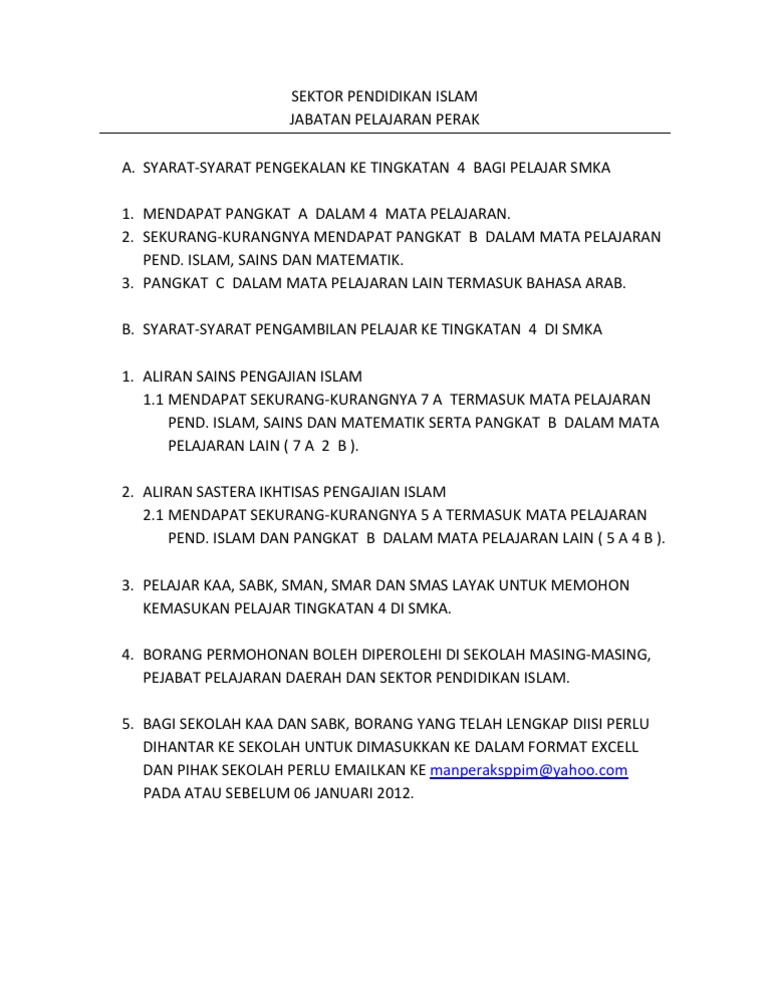 SEKTOR PENDIDIKAN ISLAM
JABATAN PELAJARAN PERAK

A. SYARAT-SYARAT PENGEKALAN KE TINGKATAN 4 BAGI PELAJAR SMKA

1. MENDAPAT PANGKAT A DALAM 4 MATA PELAJARAN.
2. SEKURANG-KURANGNYA MENDAPAT PANGKAT B DALAM MATA PELAJARAN PEND. ISLAM, SAINS DAN MATEMATIK.
3. PANGKAT C DALAM MATA PELAJARAN LAIN TERMASUK BAHASA ARAB.

B. SYARAT-SYARAT PENGAMBILAN PELAJAR KE TINGKATAN 4 DI SMKA

1. ALIRAN SAINS PENGAJIAN ISLAM
1.1 MENDAPAT SEKURANG-KURANGNYA 7 A TERMASUK MATA PELAJARAN PEND. ISLAM, SAINS DAN MATEMATIK SERTA PANGKAT B DALAM MATA PELAJARAN LAIN ( 7 A 2 B ).

2. ALIRAN SASTERA IKHTISAS PENGAJIAN ISLAM
2.1 MENDAPAT SEKURANG-KURANGNYA 5 A TERMASUK MATA PELAJARAN PEND. ISLAM DAN PANGKAT B DALAM MATA PELAJARAN LAIN ( 5 A 4 B ).

3. PELAJAR KAA, SABK, SMAN, SMAR DAN SMAS LAYAK UNTUK MEMOHON KEMASUKAN PELAJAR TINGKATAN 4 DI SMKA.

4. BORANG PERMOHONAN BOLEH DIPEROLEHI DI SEKOLAH MASING-MASING, PEJABAT PELAJARAN DAERAH DAN SEKTOR PENDIDIKAN ISLAM.

5. BAGI SEKOLAH KAA DAN SABK, BORANG YANG TELAH LENGKAP DIISI PERLU DIHANTAR KE SEKOLAH UNTUK DIMASUKKAN KE DALAM FORMAT EXCELL DAN PIHAK SEKOLAH PERLU EMAILKAN KE manperaksppim@yahoo.com PADA ATAU SEBELUM 06 JANUARI 2012.